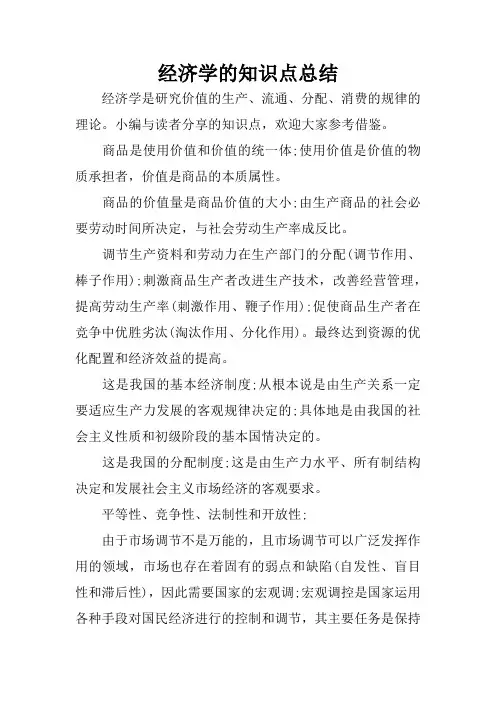 经济学的知识点总结

经济学是研究价值的生产、流通、分配、消费的规律的理论。小编与读者分享的知识点，欢迎大家参考借鉴。

商品是使用价值和价值的统一体;使用价值是价值的物质承担者，价值是商品的本质属性。

商品的价值量是商品价值的大小;由生产商品的社会必要劳动时间所决定，与社会劳动生产率成反比。

调节生产资料和劳动力在生产部门的分配(调节作用、棒子作用);刺激商品生产者改进生产技术，改善经营管理，提高劳动生产率(刺激作用、鞭子作用);促使商品生产者在竞争中优胜劣汰(淘汰作用、分化作用)。最终达到资源的优化配置和经济效益的提高。

这是我国的基本经济制度;从根本说是由生产关系一定要适应生产力发展的客观规律决定的;具体地是由我国的社会主义性质和初级阶段的基本国情决定的。

这是我国的分配制度;这是由生产力水平、所有制结构决定和发展社会主义市场经济的客观要求。

平等性、竞争性、法制性和开放性;

由于市场调节不是万能的，且市场调节可以广泛发挥作用的领域，市场也存在着固有的弱点和缺陷(自发性、盲目性和滞后性)，因此需要国家的宏观调;宏观调控是国家运用各种手段对国民经济进行的控制和调节，其主要任务是保持